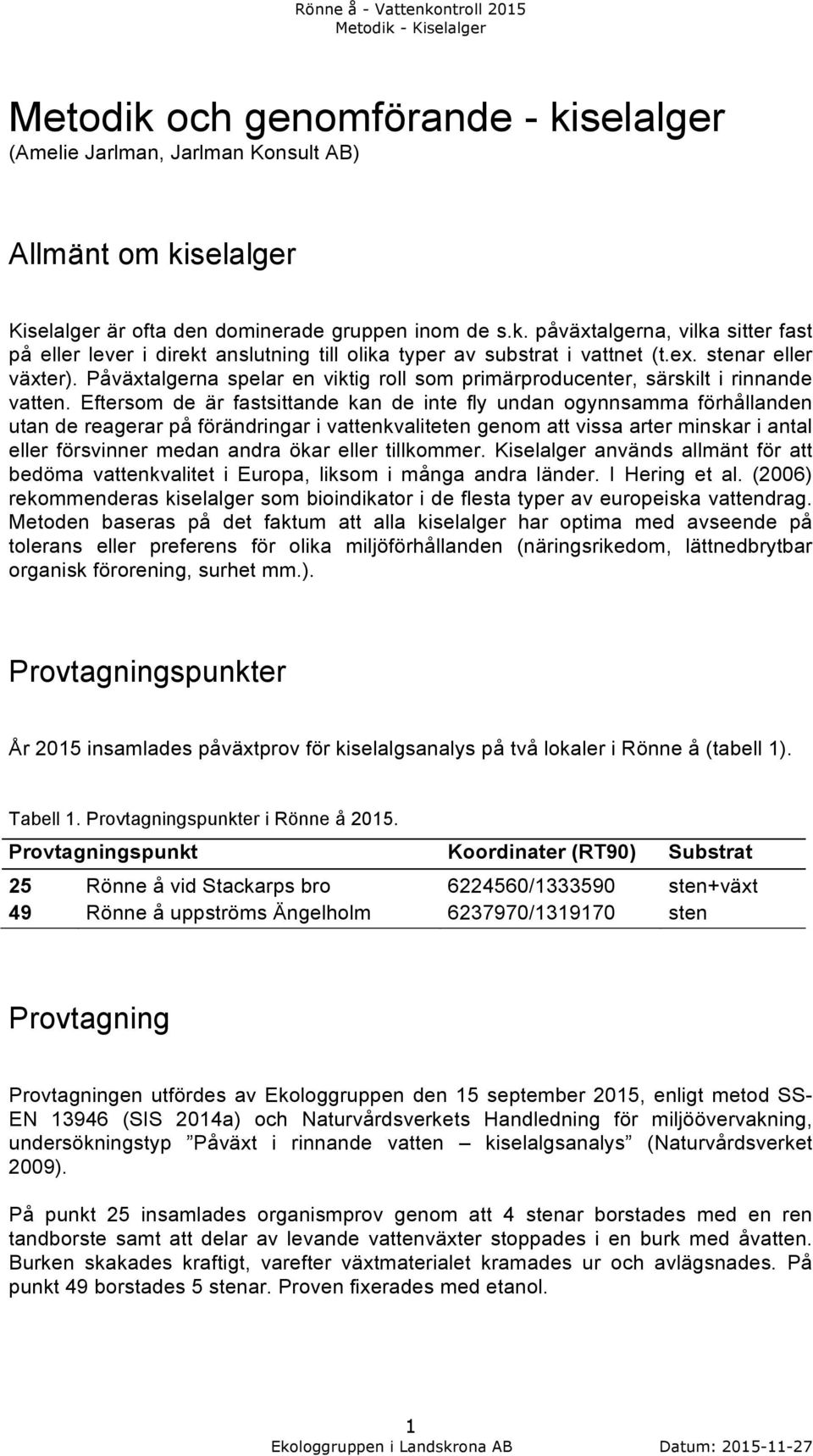 Rönne å - Vattenkontroll 2015
Metodik - Kiselalger

Metodik och genomförande - kiselalger
(Amelie Jarlman, Jarlman Konsult AB)

Allmänt om kiselalger

Kiselalger är ofta den dominerade gruppen inom de s.k. påväxtalgerna, vilka sitter fast på eller lever i direkt anslutning till olika typer av substrat i vattnet (t.ex. stenar eller växter). Påväxtalgerna spelar en viktig roll som primärproducenter, särskilt i rinnande vatten. Eftersom de är fastsittande kan de inte fly undan ogynnsamma förhållanden utan de reagerar på förändringar i vattenkvaliteten genom att vissa arter minskar i antal eller försvinner medan andra ökar eller tillkommer. Kiselalger används allmänt för att bedöma vattenkvalitet i Europa, liksom i många andra länder. I Hering et al. (2006) rekommenderas kiselalger som bioindikator i de flesta typer av europeiska vattendrag. Metoden baseras på det faktum att alla kiselalger har optima med avseende på tolerans eller preferens för olika miljöförhållanden (näringsrikedom, lättnedbrytbar organisk förorening, surhet mm.).

Provtagningspunkter

År 2015 insamlades påväxtprov för kiselalgsanalys på två lokaler i Rönne å (tabell 1).

Tabell 1. Provtagningspunkter i Rönne å 2015.

| Provtagningspunkt | | Koordinater (RT90) | Substrat |
|---|---|---|---|
| 25 | Rönne å vid Stackarps bro | 6224560/1333590 | sten+växt |
| 49 | Rönne å uppströms Ängelholm | 6237970/1319170 | sten |

Provtagning

Provtagningen utfördes av Ekologgruppen den 15 september 2015, enligt metod SS-EN 13946 (SIS 2014a) och Naturvårdsverkets Handledning för miljöövervakning, undersökningstyp ”Påväxt i rinnande vatten – kiselalgsanalys” (Naturvårdsverket 2009).

På punkt 25 insamlades organismprov genom att 4 stenar borstades med en ren tandborste samt att delar av levande vattenväxter stoppades i en burk med åvatten. Burken skakades kraftigt, varefter växtmaterialet kramades ur och avlägsnades. På punkt 49 borstades 5 stenar. Proven fixerades med etanol.

1
Ekologgruppen i Landskrona AB Datum: 2015-11-27